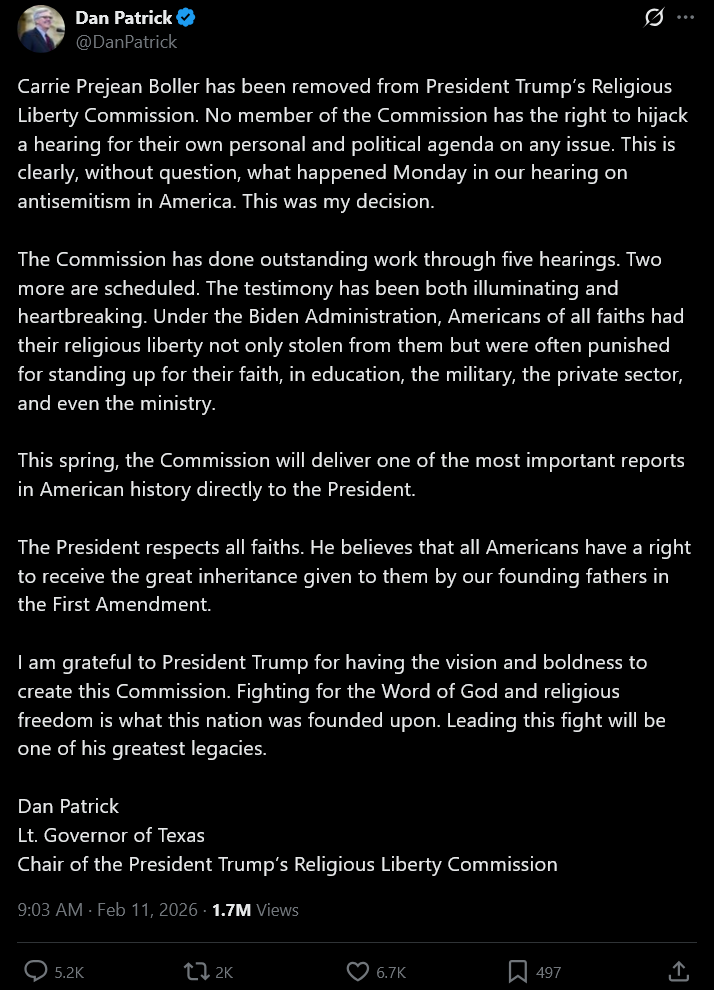 Dan Patrick
@DanPatrick

Carrie Prejean Boller has been removed from President Trump's Religious Liberty Commission. No member of the Commission has the right to hijack a hearing for their own personal and political agenda on any issue. This is clearly, without question, what happened Monday in our hearing on antisemitism in America. This was my decision.

The Commission has done outstanding work through five hearings. Two more are scheduled. The testimony has been both illuminating and heartbreaking. Under the Biden Administration, Americans of all faiths had their religious liberty not only stolen from them but were often punished for standing up for their faith, in education, the military, the private sector, and even the ministry.

This spring, the Commission will deliver one of the most important reports in American history directly to the President.

The President respects all faiths. He believes that all Americans have a right to receive the great inheritance given to them by our founding fathers in the First Amendment.

I am grateful to President Trump for having the vision and boldness to create this Commission. Fighting for the Word of God and religious freedom is what this nation was founded upon. Leading this fight will be one of his greatest legacies.

Dan Patrick
Lt. Governor of Texas
Chair of the President Trump's Religious Liberty Commission

9:03 AM · Feb 11, 2026 · 1.7M Views

5.2K 2K 6.7K 497